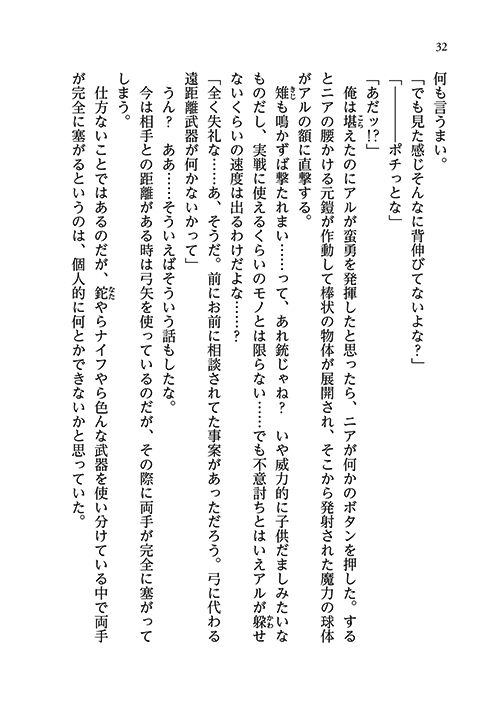 32

何も言うまい。

「でも見た感じそんなに背伸びてないよな？」

「――――ポチっとな」

「あだッ!?」

俺は堪えたのにアルが蛮勇を発揮したと思ったら、ニアが何かのボタンを押した。するとニアの腰かける元鎧が作動して棒状の物体が展開され、そこから発射された魔力の球体がアルの額に直撃する。

雉も鳴かずば撃たれまい……って、あれ銃じゃね？　いや威力的に子供だましみたいなものだし、実戦に使えるくらいのモノとは限らない……でも不意討ちとはいえアルが躱せないくらいの速度は出るわけだよな……？

「全く失礼な……あ、そうだ。前にお前に相談されてた事案があっただろう。弓に代わる遠距離武器が何かないかって」

うん？　ああ……そういえばそういう話もしたな。

今は相手との距離がある時は弓矢を使っているのだが、その際に両手が完全に塞がってしまう。

仕方ないことではあるのだが、鉈やらナイフやら色んな武器を使い分けている中で両手が完全に塞がるというのは、個人的に何とかできないかと思っていた。